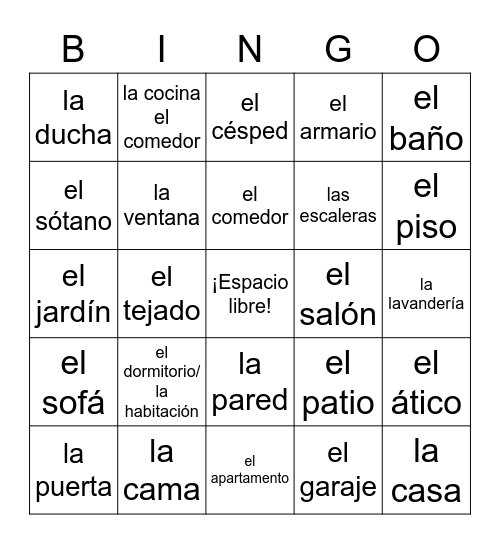 | B | I | N | G | O |
|---|---|---|---|---|
| la ducha | la cocina el comedor | el césped | el armario | el baño |
| el sótano | la ventana | el comedor | las escaleras | el piso |
| el jardín | el tejado | ¡Espacio libre! | el salón | la lavandería |
| el sofá | el dormitorio/ la habitación | la pared | el patio | el ático |
| la puerta | la cama | el apartamento | el garaje | la casa |